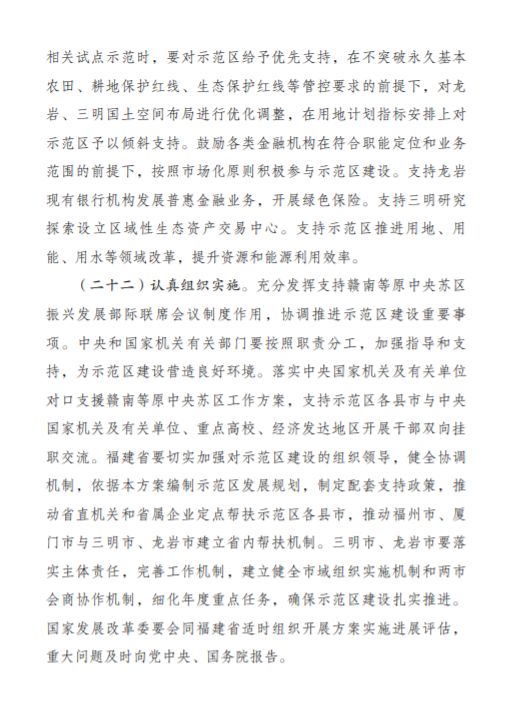 相关试点示范时，要对示范区给予优先支持，在不突破永久基本农田、耕地保护红线、生态保护红线等管控要求的前提下，对龙岩、三明国土空间布局进行优化调整，在用地计划指标安排上对示范区予以倾斜支持。鼓励各类金融机构在符合职能定位和业务范围的前提下，按照市场化原则积极参与示范区建设。支持龙岩现有银行机构发展普惠金融业务，开展绿色保险。支持三明研究探索设立区域性生态资产交易中心。支持示范区推进用地、用能、用水等领域改革，提升资源和能源利用效率。

（二十二）认真组织实施。充分发挥支持赣南等原中央苏区振兴发展部际联席会议制度作用，协调推进示范区建设重要事项。中央和国家机关有关部门要按照职责分工，加强指导和支持，为示范区建设营造良好环境。落实中央国家机关及有关单位对口支援赣南等原中央苏区工作方案，支持示范区各县市与中央国家机关及有关单位、重点高校、经济发达地区开展干部双向挂职交流。福建省要切实加强对示范区建设的组织领导，健全协调机制，依据本方案编制示范区发展规划，制定配套支持政策，推动省直机关和省属企业定点帮扶示范区各县市，推动福州市、厦门市与三明市、龙岩市建立省内帮扶机制。三明市、龙岩市要落实主体责任，完善工作机制，建立健全市域组织实施机制和两市会商协作机制，细化年度重点任务，确保示范区建设扎实推进。国家发展改革委要会同福建省适时组织开展方案实施进展评估，重大问题及时向党中央、国务院报告。